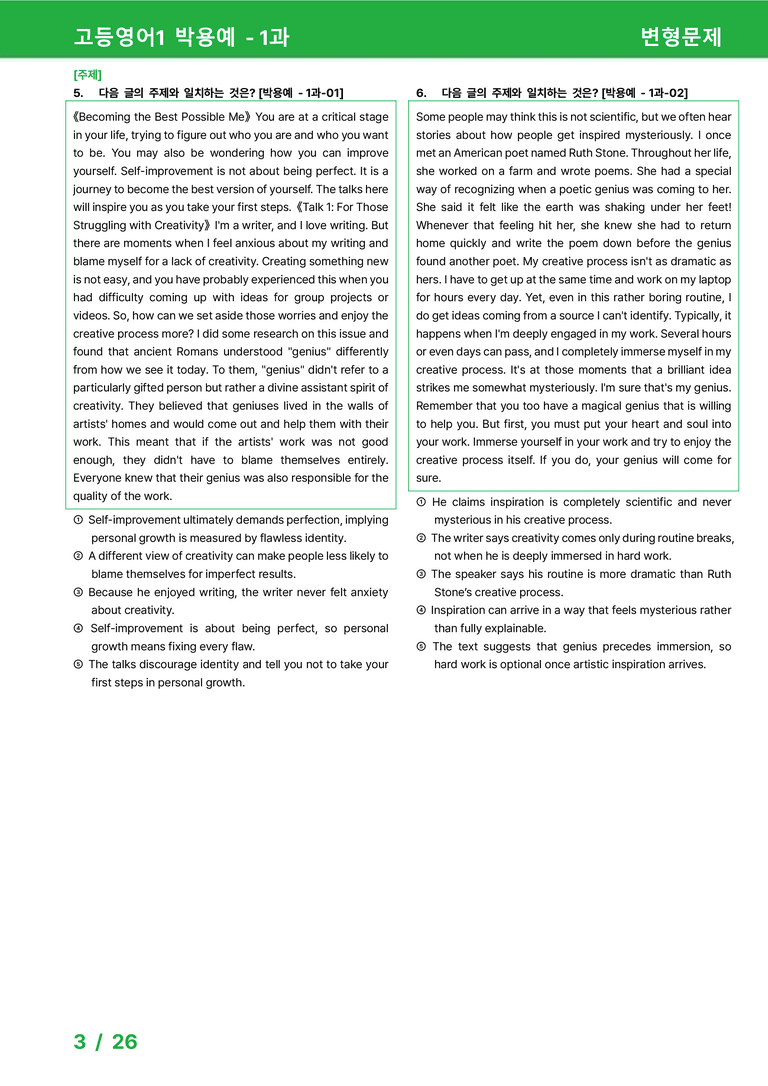 고등영어1 박용예 - 1과

변형문제

[주제]

5. 다음 글의 주제와 일치하는 것은? [박용예 - 1과-01]

《Becoming the Best Possible Me》You are at a critical stage in your life, trying to figure out who you are and who you want to be. You may also be wondering how you can improve yourself. Self-improvement is not about being perfect. It is a journey to become the best version of yourself. The talks here will inspire you as you take your first steps.《Talk 1: For Those Struggling with Creativity》I'm a writer, and I love writing. But there are moments when I feel anxious about my writing and blame myself for a lack of creativity. Creating something new is not easy, and you have probably experienced this when you had difficulty coming up with ideas for group projects or videos. So, how can we set aside those worries and enjoy the creative process more? I did some research on this issue and found that ancient Romans understood "genius" differently from how we see it today. To them, "genius" didn't refer to a particularly gifted person but rather a divine assistant spirit of creativity. They believed that geniuses lived in the walls of artists' homes and would come out and help them with their work. This meant that if the artists' work was not good enough, they didn't have to blame themselves entirely. Everyone knew that their genius was also responsible for the quality of the work.

① Self-improvement ultimately demands perfection, implying personal growth is measured by flawless identity.
② A different view of creativity can make people less likely to blame themselves for imperfect results.
③ Because he enjoyed writing, the writer never felt anxiety about creativity.
④ Self-improvement is about being perfect, so personal growth means fixing every flaw.
⑤ The talks discourage identity and tell you not to take your first steps in personal growth.

6. 다음 글의 주제와 일치하는 것은? [박용예 - 1과-02]

Some people may think this is not scientific, but we often hear stories about how people get inspired mysteriously. I once met an American poet named Ruth Stone. Throughout her life, she worked on a farm and wrote poems. She had a special way of recognizing when a poetic genius was coming to her. She said it felt like the earth was shaking under her feet! Whenever that feeling hit her, she knew she had to return home quickly and write the poem down before the genius found another poet. My creative process isn't as dramatic as hers. I have to get up at the same time and work on my laptop for hours every day. Yet, even in this rather boring routine, I do get ideas coming from a source I can't identify. Typically, it happens when I'm deeply engaged in my work. Several hours or even days can pass, and I completely immerse myself in my creative process. It's at those moments that a brilliant idea strikes me somewhat mysteriously. I'm sure that's my genius. Remember that you too have a magical genius that is willing to help you. But first, you must put your heart and soul into your work. Immerse yourself in your work and try to enjoy the creative process itself. If you do, your genius will come for sure.

① He claims inspiration is completely scientific and never mysterious in his creative process.
② The writer says creativity comes only during routine breaks, not when he is deeply immersed in hard work.
③ The speaker says his routine is more dramatic than Ruth Stone's creative process.
④ Inspiration can arrive in a way that feels mysterious rather than fully explainable.
⑤ The text suggests that genius precedes immersion, so hard work is optional once artistic inspiration arrives.

3 / 26